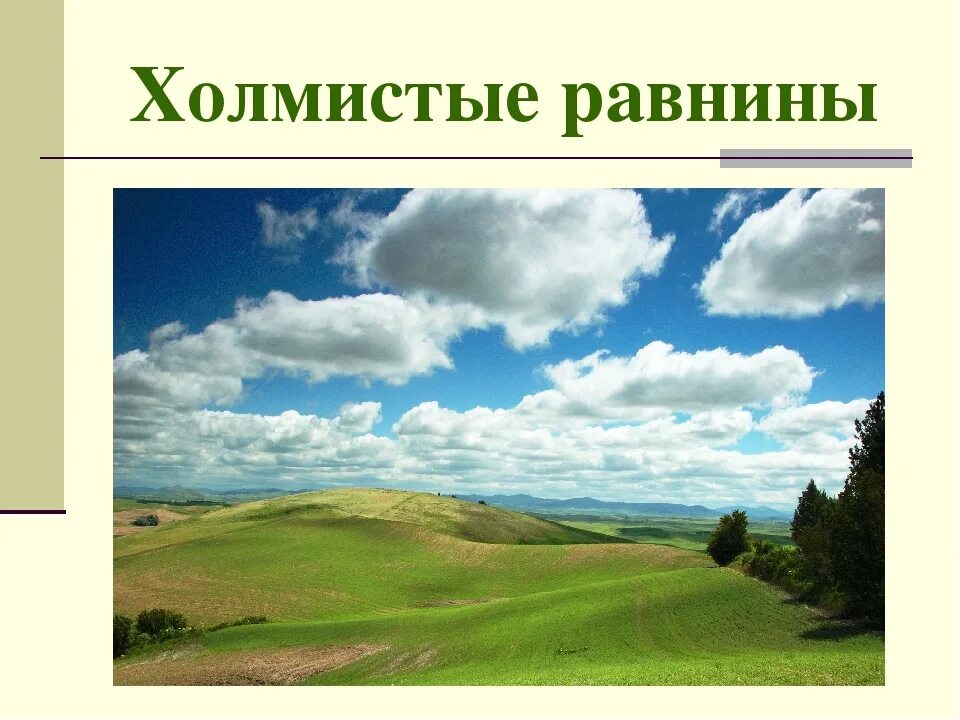 Холмистые равнины